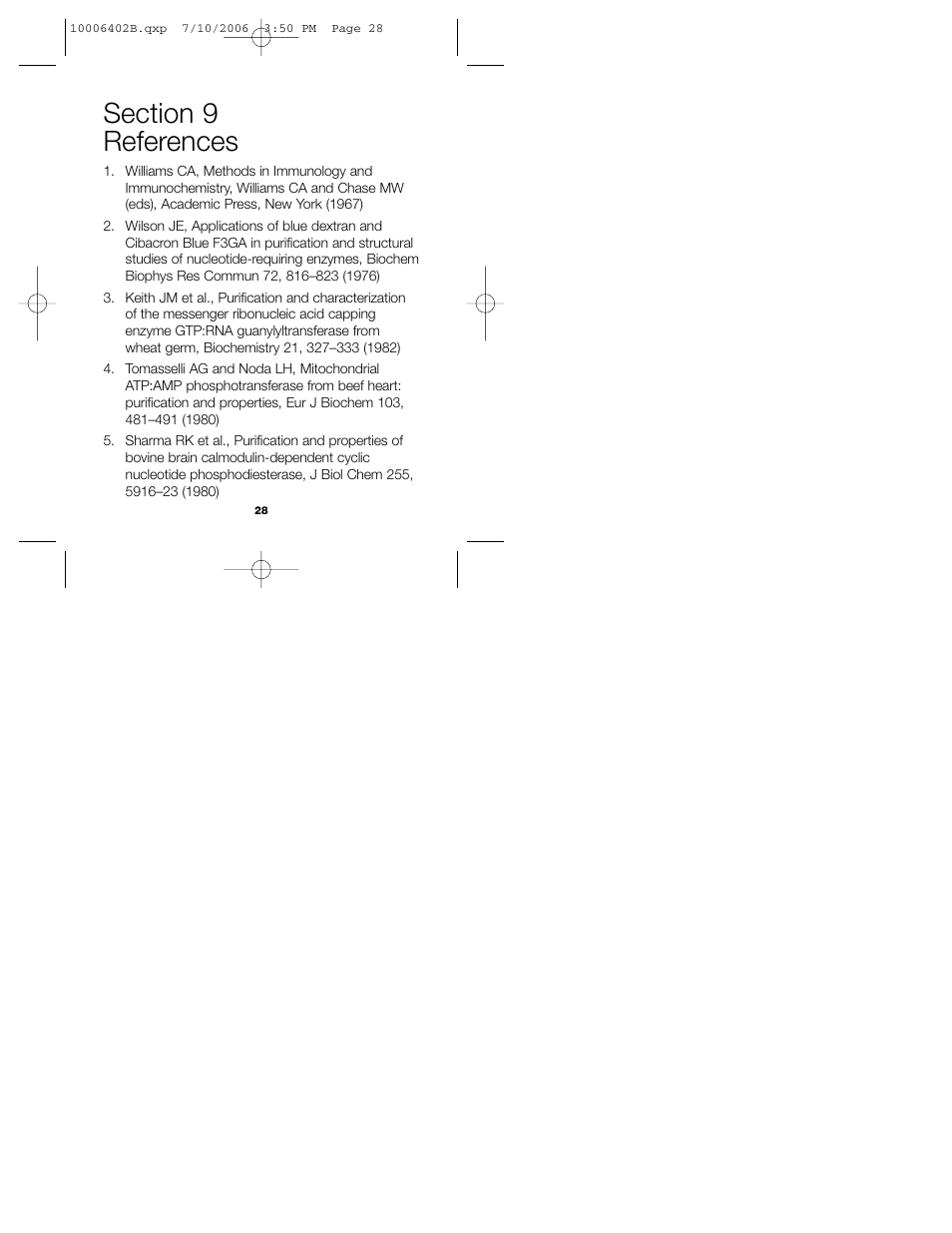 10006402B.qxp 7/10/2006 3:50 PM Page 28

Section 9
References

1. Williams CA, Methods in Immunology and Immunochemistry, Williams CA and Chase MW (eds), Academic Press, New York (1967)

2. Wilson JE, Applications of blue dextran and Cibacron Blue F3GA in purification and structural studies of nucleotide-requiring enzymes, Biochem Biophys Res Commun 72, 816–823 (1976)

3. Keith JM et al., Purification and characterization of the messenger ribonucleic acid capping enzyme GTP:RNA guanylyltransferase from wheat germ, Biochemistry 21, 327–333 (1982)

4. Tomasselli AG and Noda LH, Mitochondrial ATP:AMP phosphotransferase from beef heart: purification and properties, Eur J Biochem 103, 481–491 (1980)

5. Sharma RK et al., Purification and properties of bovine brain calmodulin-dependent cyclic nucleotide phosphodiesterase, J Biol Chem 255, 5916–23 (1980)

28